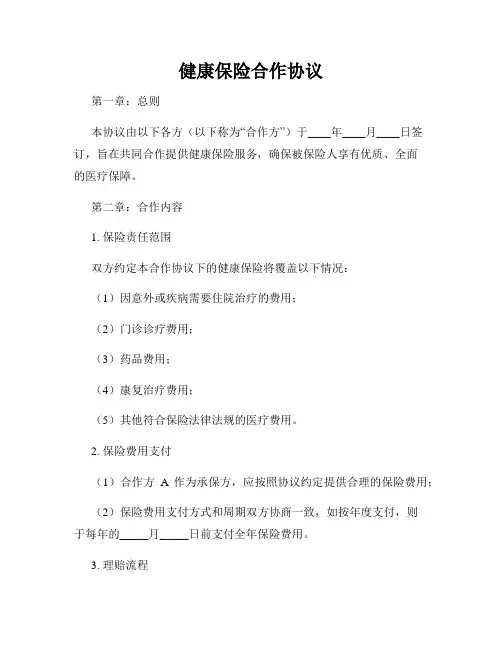 健康保险合作协议

第一章：总则

本协议由以下各方（以下称为“合作方”）于____年____月____日签订，旨在共同合作提供健康保险服务，确保被保险人享有优质、全面的医疗保障。

第二章：合作内容

1. 保险责任范围

双方约定本合作协议下的健康保险将覆盖以下情况：

（1）因意外或疾病需要住院治疗的费用；

（2）门诊诊疗费用；

（3）药品费用；

（4）康复治疗费用；

（5）其他符合保险法律法规的医疗费用。

2. 保险费用支付

（1）合作方 A 作为承保方，应按照协议约定提供合理的保险费用；

（2）保险费用支付方式和周期双方协商一致，如按年度支付，则于每年的_____月_____日前支付全年保险费用。

3. 理赔流程